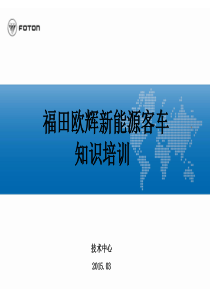 FOTON

福田欧辉新能源客车
知识培训

技术中心

2015.03